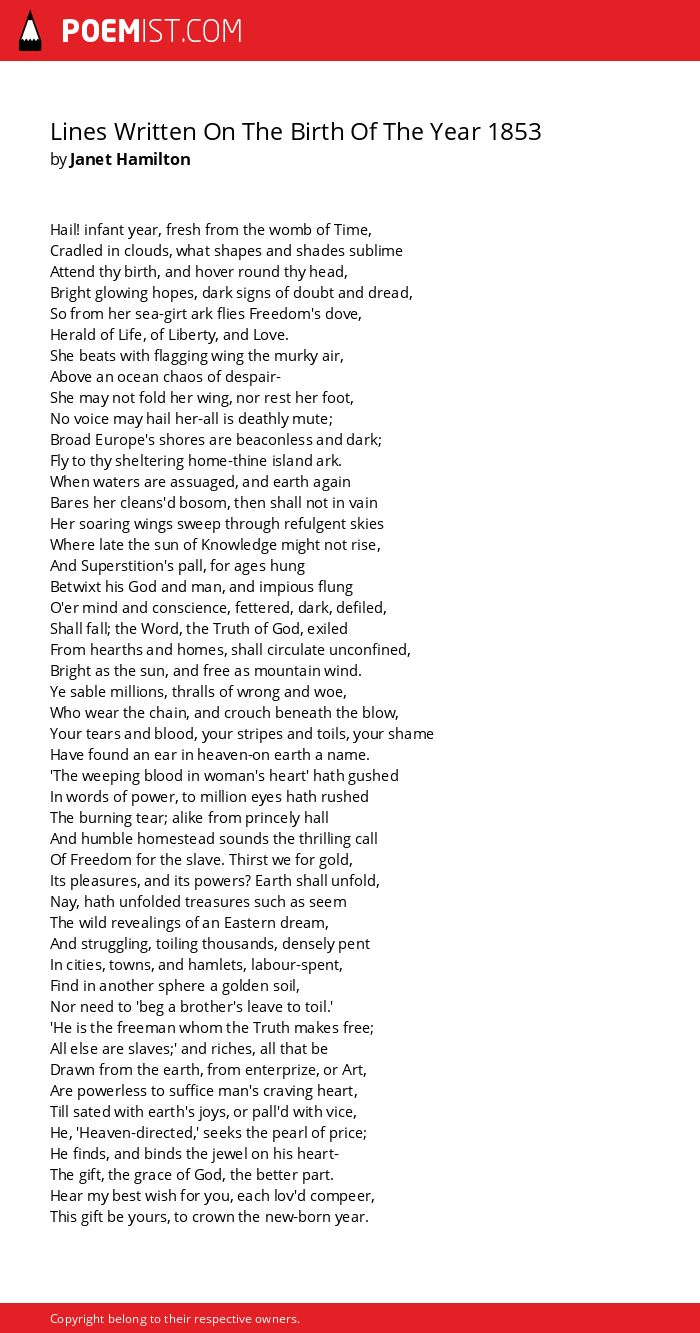 POEMIST.COM

Lines Written On The Birth Of The Year 1853
by Janet Hamilton

Hail! infant year, fresh from the womb of Time,
Cradled in clouds, what shapes and shades sublime
Attend thy birth, and hover round thy head,
Bright glowing hopes, dark signs of doubt and dread,
So from her sea-girt ark flies Freedom's dove,
Herald of Life, of Liberty, and Love.
She beats with flagging wing the murky air,
Above an ocean chaos of despair-
She may not fold her wing, nor rest her foot,
No voice may hail her-all is deathly mute;
Broad Europe's shores are beaconless and dark;
Fly to thy sheltering home-thine island ark.
When waters are assuaged, and earth again
Bares her cleans'd bosom, then shall not in vain
Her soaring wings sweep through refulgent skies
Where late the sun of Knowledge might not rise,
And Superstition's pall, for ages hung
Betwixt his God and man, and impious flung
O'er mind and conscience, fettered, dark, defiled,
Shall fall; the Word, the Truth of God, exiled
From hearths and homes, shall circulate unconfined,
Bright as the sun, and free as mountain wind.
Ye sable millions, thralls of wrong and woe,
Who wear the chain, and crouch beneath the blow,
Your tears and blood, your stripes and toils, your shame
Have found an ear in heaven-on earth a name.
'The weeping blood in woman's heart' hath gushed
In words of power, to million eyes hath rushed
The burning tear; alike from princely hall
And humble homestead sounds the thrilling call
Of Freedom for the slave. Thirst we for gold,
Its pleasures, and its powers? Earth shall unfold,
Nay, hath unfolded treasures such as seem
The wild revealings of an Eastern dream,
And struggling, toiling thousands, densely pent
In cities, towns, and hamlets, labour-spent,
Find in another sphere a golden soil,
Nor need to 'beg a brother's leave to toil.'
'He is the freeman whom the Truth makes free;
All else are slaves;' and riches, all that be
Drawn from the earth, from enterprize, or Art,
Are powerless to suffice man's craving heart,
Till sated with earth's joys, or pall'd with vice,
He, 'Heaven-directed,' seeks the pearl of price;
He finds, and binds the jewel on his heart-
The gift, the grace of God, the better part.
Hear my best wish for you, each lov'd compeer,
This gift be yours, to crown the new-born year.

Copyright belong to their respective owners.